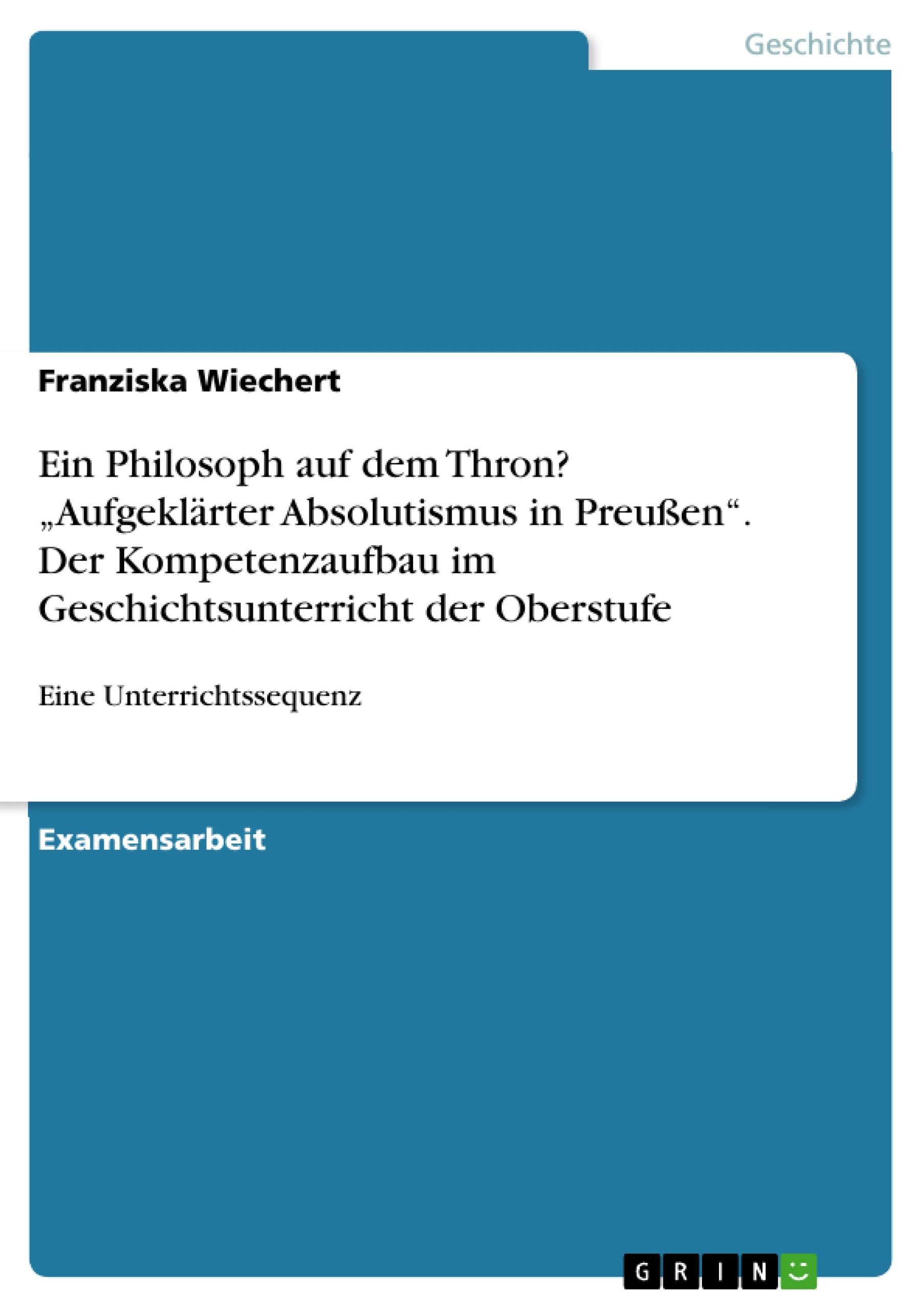 Geschichte

Franziska Wiechert

Ein Philosoph auf dem Thron? „Aufgeklärter Absolutismus in Preußen“. Der Kompetenzaufbau im Geschichtsunterricht der Oberstufe

Eine Unterrichtssequenz

Examensarbeit

GRIN